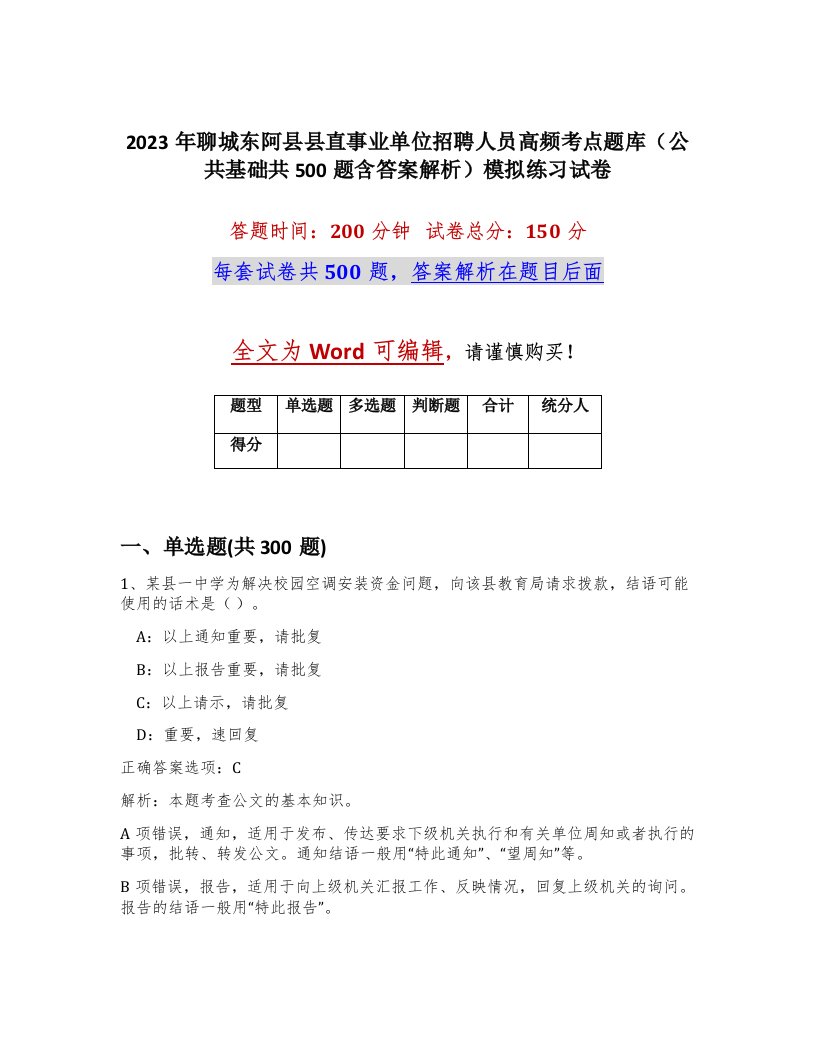 2023 年聊城东阿县县直事业单位招聘人员高频考点题库（公共基础共 500 题含答案解析）模拟练习试卷

答题时间：200 分钟 试卷总分：150 分

每套试卷共 500 题，答案解析在题目后面

全文为 Word 可编辑，请谨慎购买！

| 题型 | 单选题 | 多选题 | 判断题 | 合计 | 统分人 |
|---|---|---|---|---|---|
| 得分 | | | | | |

一、单选题(共 300 题)

1、某县一中学为解决校园空调安装资金问题，向该县教育局请求拨款，结语可能使用的话术是（ ）。

A：以上通知重要，请批复

B：以上报告重要，请批复

C：以上请示，请批复

D：重要，速回复

正确答案选项：C

解析：本题考查公文的基本知识。

A 项错误，通知，适用于发布、传达要求下级机关执行和有关单位周知或者执行的事项，批转、转发公文。通知结语一般用“特此通知”、“望周知”等。

B 项错误，报告，适用于向上级机关汇报工作、反映情况，回复上级机关的询问。报告的结语一般用“特此报告”。